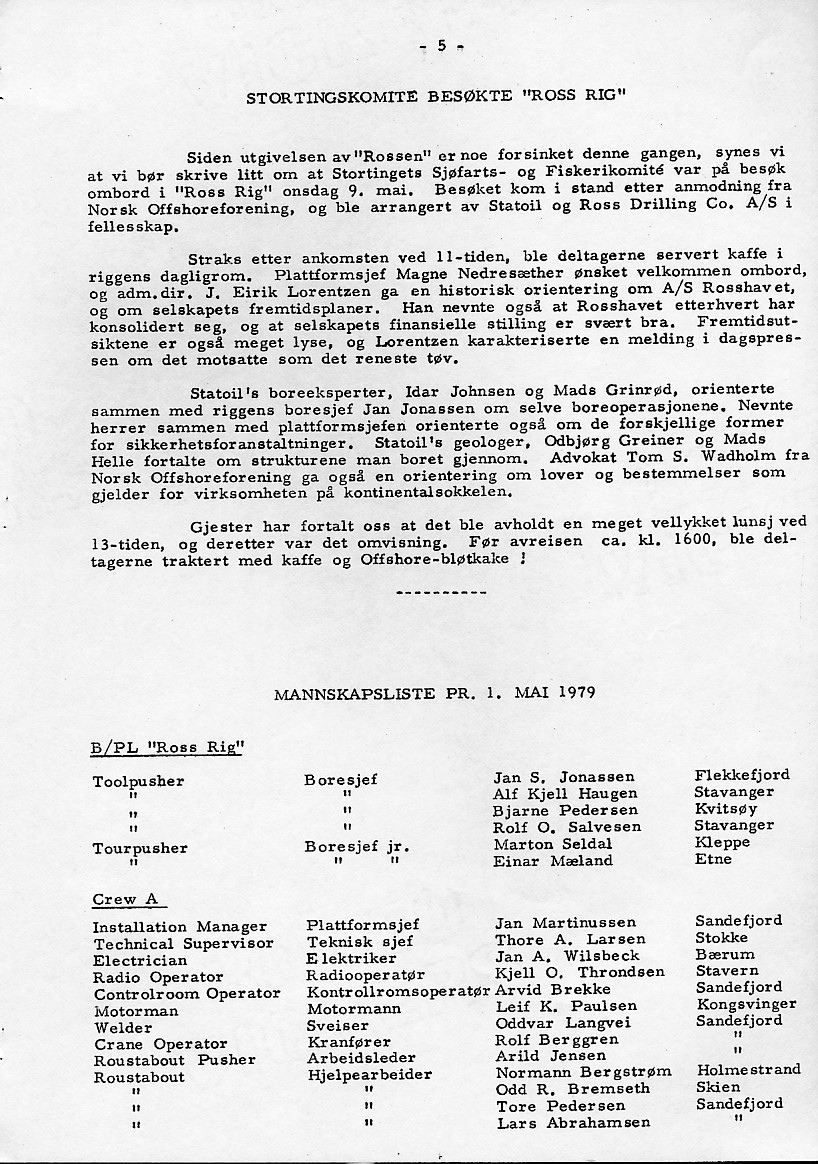 - 5 -

STORTINGSKOMITE BESØKTE "ROSS RIG"

Siden utgivelsen av "Rossen" er noe forsinket denne gangen, synes vi at vi bør skrive litt om at Stortingets Sjøfarts- og Fiskerikomité var på besøk ombord i "Ross Rig" onsdag 9. mai. Besøket kom i stand etter anmodning fra Norsk Offshoreforening, og ble arrangert av Statoil og Ross Drilling Co. A/S i fellesskap.

Straks etter ankomsten ved 11-tiden, ble deltagerne servert kaffe i riggens dagligrom. Plattformsjef Magne Nedresæther ønsket velkommen ombord, og adm.dir. J. Eirik Lorentzen ga en historisk orientering om A/S Rosshavet, og om selskapets fremtidsplaner. Han nevnte også at Rosshavet etterhvert har konsolidert seg, og at selskapets finansielle stilling er svært bra. Fremtidsutsiktene er også meget lyse, og Lorentzen karakteriserte en melding i dagspressen om det motsatte som det reneste tøv.

Statoil's boreeksperter, Idar Johnsen og Mads Grinrød, orienterte sammen med riggens boresjef Jan Jonassen om selve boreoperasjonene. Nevnte herrer sammen med plattformsjefen orienterte også om de forskjellige former for sikkerhetsforanstaltninger. Statoil's geologer, Odbjørg Greiner og Mads Helle fortalte om strukturene man boret gjennom. Advokat Tom S. Wadholm fra Norsk Offshoreforening ga også en orientering om lover og bestemmelser som gjelder for virksomheten på kontinentalsokkelen.

Gjester har fortalt oss at det ble avholdt en meget vellykket lunsj ved 13-tiden, og deretter var det omvisning. Før avreisen ca. kl. 1600, ble deltagerne traktert med kaffe og Offshore-bløtkake !

----------

MANNSKAPSLISTE PR. 1. MAI 1979

B/PL "Ross Rig"

| | | | |
|---|---|---|---|
| Toolpusher | Boresjef | Jan S. Jonassen | Flekkefjord |
| " | " | Alf Kjell Haugen | Stavanger |
| " | " | Bjarne Pedersen | Kvitsøy |
| " | " | Rolf O. Salvesen | Stavanger |
| Tourpusher | Boresjef jr. | Marton Seldal | Kleppe |
| " | " " | Einar Mæland | Etne |

Crew A

| | | | |
|---|---|---|---|
| Installation Manager | Plattformsjef | Jan Martinussen | Sandefjord |
| Technical Supervisor | Teknisk sjef | Thore A. Larsen | Stokke |
| Electrician | Elektriker | Jan A. Wilsbeck | Bærum |
| Radio Operator | Radiooperatør | Kjell O. Throndsen | Stavern |
| Controlroom Operator | Kontrollromsoperatør | Arvid Brekke | Sandefjord |
| Motorman | Motormann | Leif K. Paulsen | Kongsvinger |
| Welder | Sveiser | Oddvar Langvei | Sandefjord |
| Crane Operator | Kranfører | Rolf Berggren | " |
| Roustabout Pusher | Arbeidsleder | Arild Jensen | " |
| Roustabout | Hjelpearbeider | Normann Bergstrøm | Holmestrand |
| " | " | Odd R. Bremseth | Skien |
| " | " | Tore Pedersen | Sandefjord |
| " | " | Lars Abrahamsen | " |